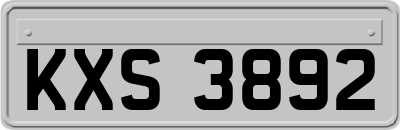 KXS 3892